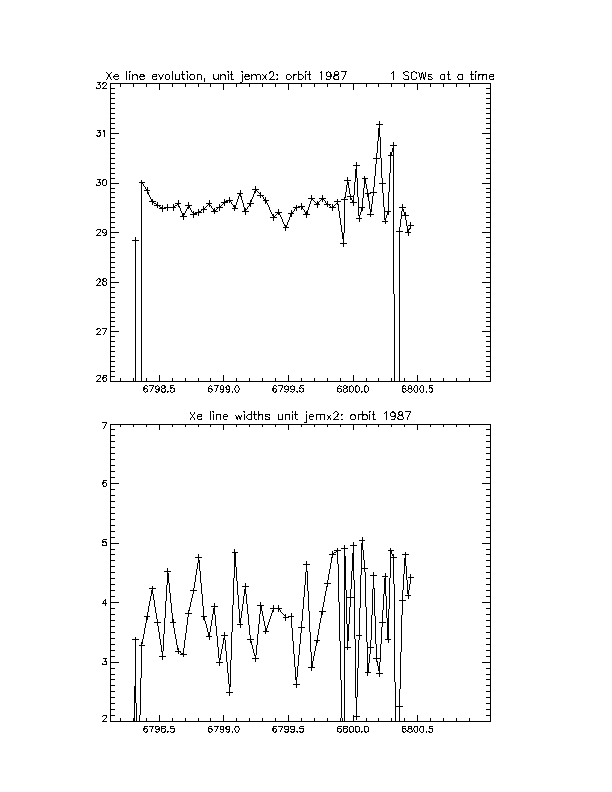 Xe line evolution, unit jemx2: orbit 1987        1 SCWs at a time

32
31
30
29
28
27
26

6798.5    6799.0    6799.5    6800.0    6800.5

Xe line widths unit jemx2: orbit 1987

7
6
5
4
3
2

6798.5    6799.0    6799.5    6800.0    6800.5